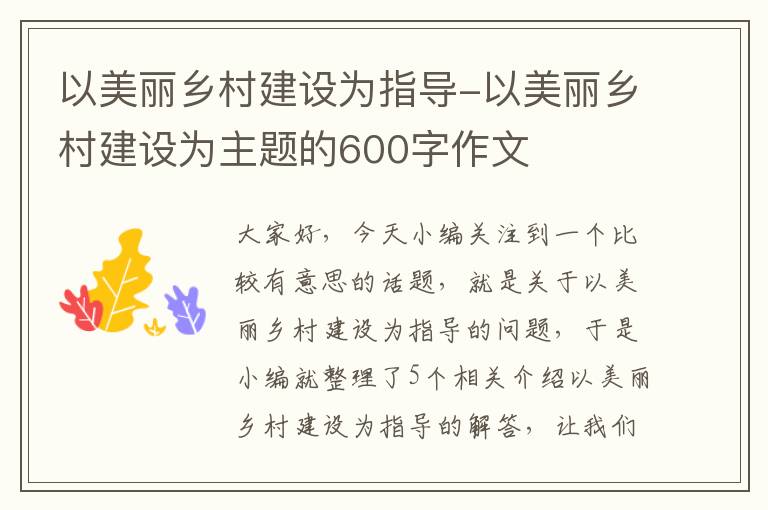 以美丽乡村建设为指导-以美丽乡村建设为主题的600字作文

大家好，今天小编关注到一个比较有意思的话题，就是关于以美丽乡村建设为指导的问题，于是小编就整理了5个相关介绍以美丽乡村建设为指导的解答，让我们